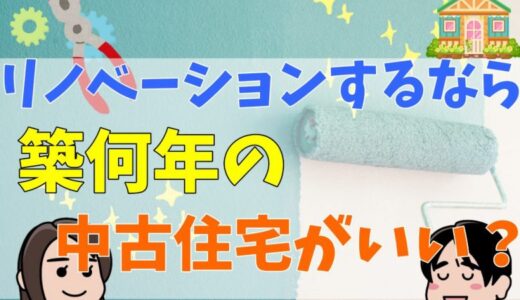 リノベーションするなら
築何年の
中古住宅がいい？